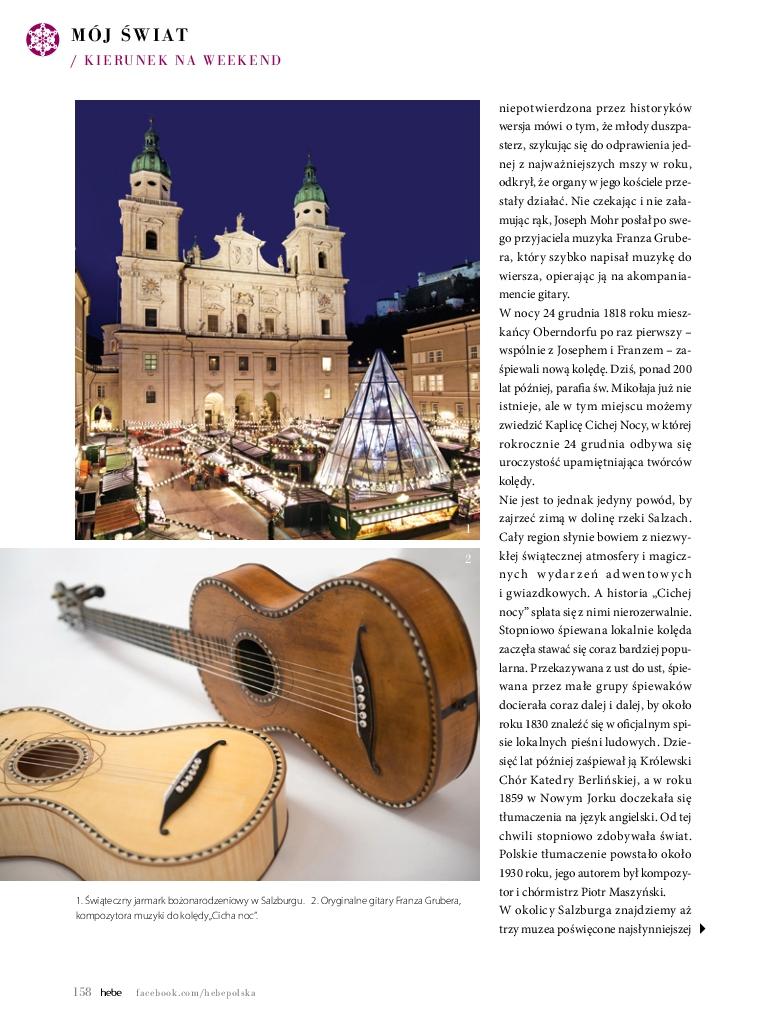 MÓJ ŚWIAT
/ KIERUNEK NA WEEKEND

1

2

1. Świąteczny jarmark bożonarodzeniowy w Salzburgu. 2. Oryginalne gitary Franza Grubera, kompozytora muzyki do kolędy „Cicha noc".

niepotwierdzona przez historyków wersja mówi o tym, że młody duszpasterz, szykując się do odprawienia jednej z najważniejszych mszy w roku, odkrył, że organy w jego kościele przestały działać. Nie czekając i nie załamując rąk, Joseph Mohr posłał po swego przyjaciela muzyka Franza Grubera, który szybko napisał muzykę do wiersza, opierając ją na akompaniamencie gitary.

W nocy 24 grudnia 1818 roku mieszkańcy Oberndorfu po raz pierwszy – wspólnie z Josephem i Franzem – zaśpiewali nową kolędę. Dziś, ponad 200 lat później, parafia św. Mikołaja już nie istnieje, ale w tym miejscu możemy zwiedzić Kaplicę Cichej Nocy, w której rokrocznie 24 grudnia odbywa się uroczystość upamiętniająca twórców kolędy.

Nie jest to jednak jedyny powód, by zajrzeć zimą w dolinę rzeki Salzach. Cały region słynie bowiem z niezwykłej świątecznej atmosfery i magicznych wydarzeń adwentowych i gwiazdkowych. A historia „Cichej nocy" splata się z nimi nierozerwalnie. Stopniowo śpiewana lokalnie kolęda zaczęła stawać się coraz bardziej popularna. Przekazywana z ust do ust, śpiewana przez małe grupy śpiewaków docierała coraz dalej i dalej, by około roku 1830 znaleźć się w oficjalnym spisie lokalnych pieśni ludowych. Dziesięć lat później zaśpiewał ją Królewski Chór Katedry Berlińskiej, a w roku 1859 w Nowym Jorku doczekała się tłumaczenia na język angielski. Od tej chwili stopniowo zdobywała świat. Polskie tłumaczenie powstało około 1930 roku, jego autorem był kompozytor i chórmistrz Piotr Maszyński.

W okolicy Salzburga znajdziemy aż trzy muzea poświęcone najsłynniejszej

158 hebe facebook.com/hebepolska